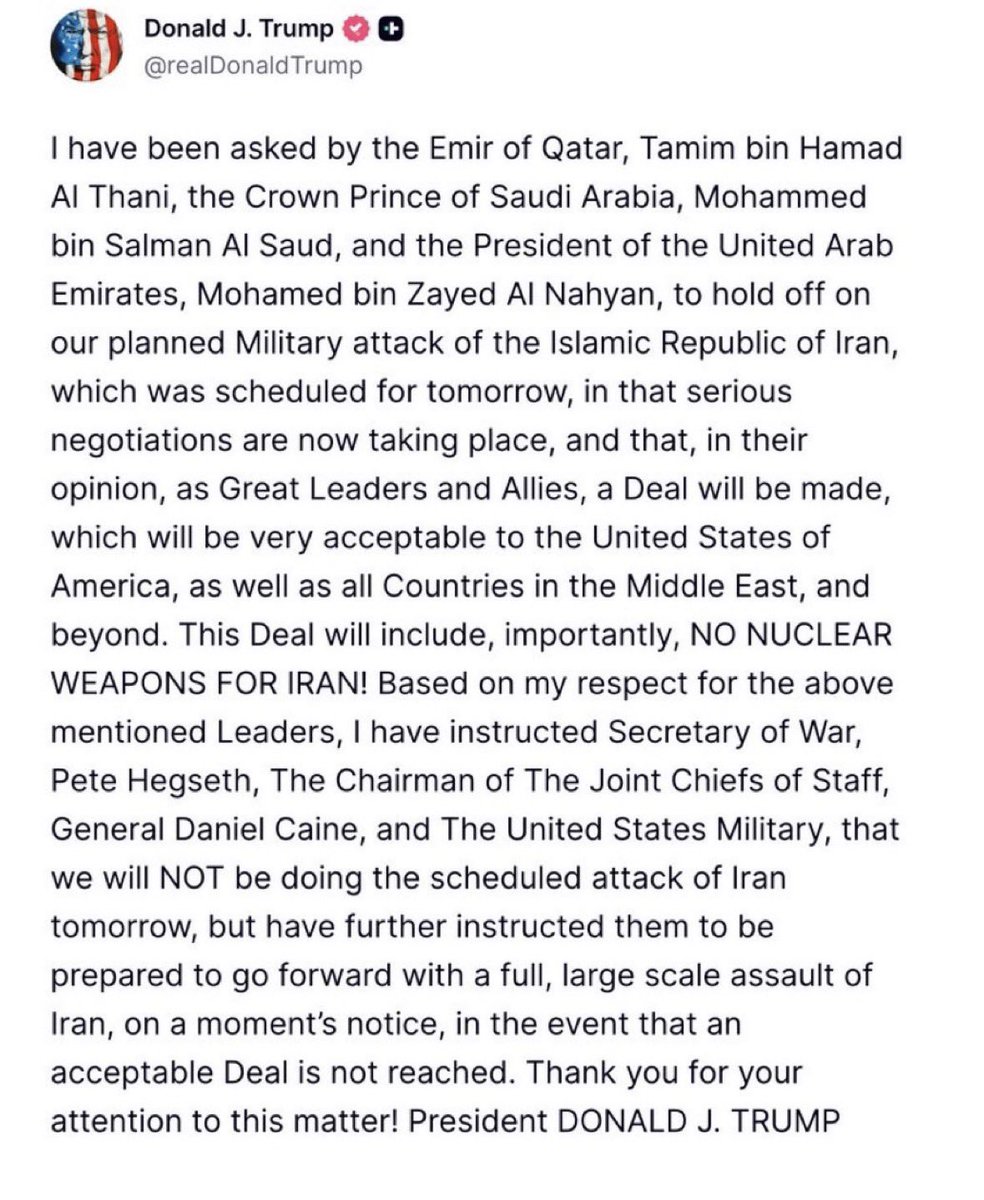 Donald J. Trump
@realDonaldTrump

I have been asked by the Emir of Qatar, Tamim bin Hamad Al Thani, the Crown Prince of Saudi Arabia, Mohammed bin Salman Al Saud, and the President of the United Arab Emirates, Mohamed bin Zayed Al Nahyan, to hold off on our planned Military attack of the Islamic Republic of Iran, which was scheduled for tomorrow, in that serious negotiations are now taking place, and that, in their opinion, as Great Leaders and Allies, a Deal will be made, which will be very acceptable to the United States of America, as well as all Countries in the Middle East, and beyond. This Deal will include, importantly, NO NUCLEAR WEAPONS FOR IRAN! Based on my respect for the above mentioned Leaders, I have instructed Secretary of War, Pete Hegseth, The Chairman of The Joint Chiefs of Staff, General Daniel Caine, and The United States Military, that we will NOT be doing the scheduled attack of Iran tomorrow, but have further instructed them to be prepared to go forward with a full, large scale assault of Iran, on a moment's notice, in the event that an acceptable Deal is not reached. Thank you for your attention to this matter! President DONALD J. TRUMP